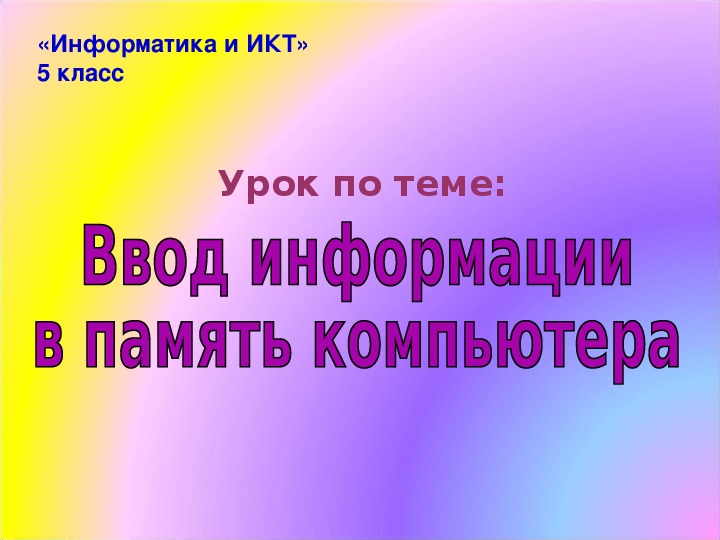 «Информатика и ИКТ»
5 класс

Урок по теме:

Ввод информации в память компьютера